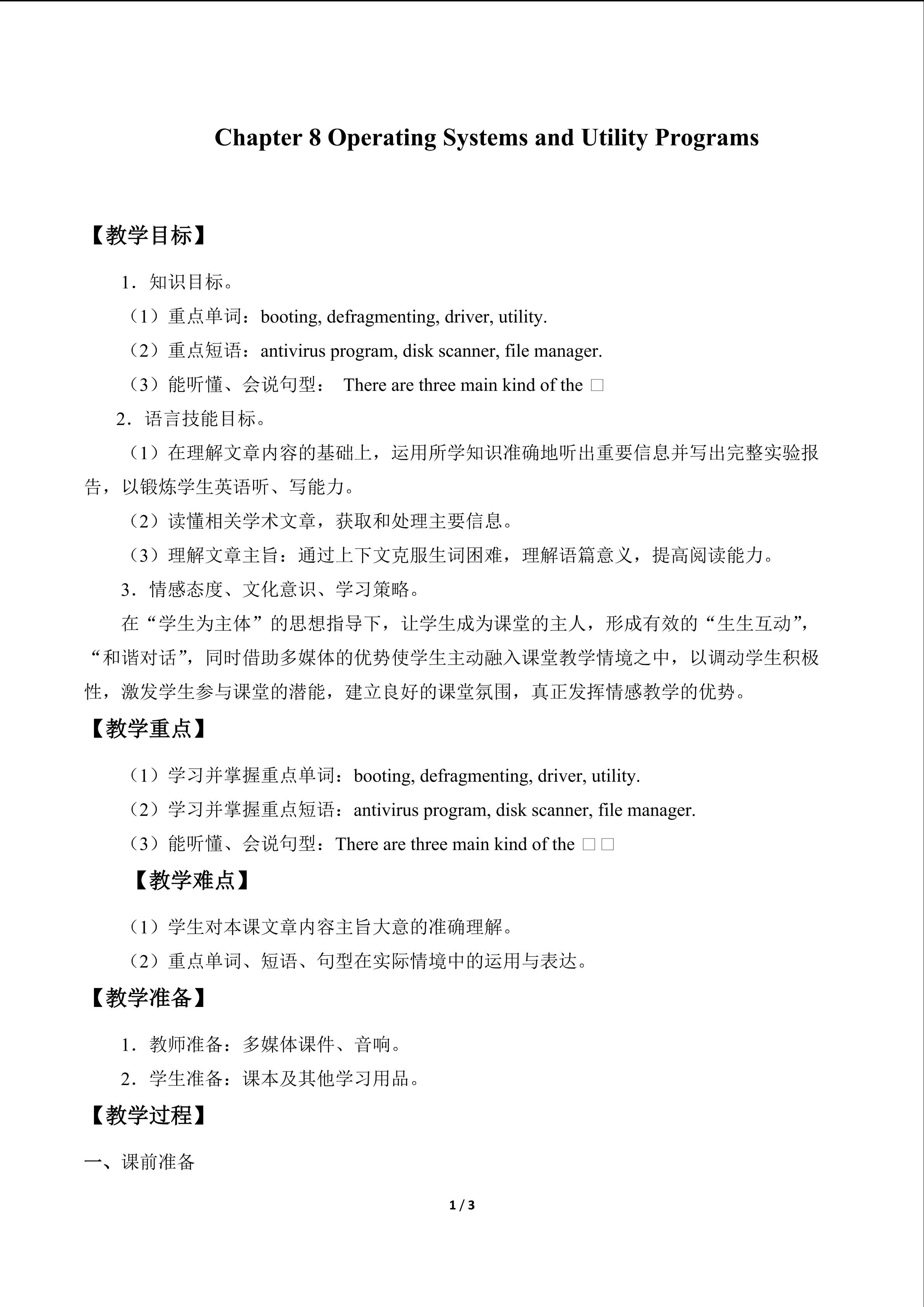 Chapter 8 Operating Systems and Utility Programs

【教学目标】

1．知识目标。

（1）重点单词：booting, defragmenting, driver, utility.

（2）重点短语：antivirus program, disk scanner, file manager.

（3）能听懂、会说句型： There are three main kind of the □

2．语言技能目标。

（1）在理解文章内容的基础上，运用所学知识准确地听出重要信息并写出完整实验报告，以锻炼学生英语听、写能力。

（2）读懂相关学术文章，获取和处理主要信息。

（3）理解文章主旨：通过上下文克服生词困难，理解语篇意义，提高阅读能力。

3．情感态度、文化意识、学习策略。

在“学生为主体”的思想指导下，让学生成为课堂的主人，形成有效的“生生互动”，“和谐对话”，同时借助多媒体的优势使学生主动融入课堂教学情境之中，以调动学生积极性，激发学生参与课堂的潜能，建立良好的课堂氛围，真正发挥情感教学的优势。

【教学重点】

（1）学习并掌握重点单词：booting, defragmenting, driver, utility.

（2）学习并掌握重点短语：antivirus program, disk scanner, file manager.

（3）能听懂、会说句型：There are three main kind of the □□

【教学难点】

（1）学生对本课文章内容主旨大意的准确理解。

（2）重点单词、短语、句型在实际情境中的运用与表达。

【教学准备】

1．教师准备：多媒体课件、音响。

2．学生准备：课本及其他学习用品。

【教学过程】

一、课前准备

1 / 3